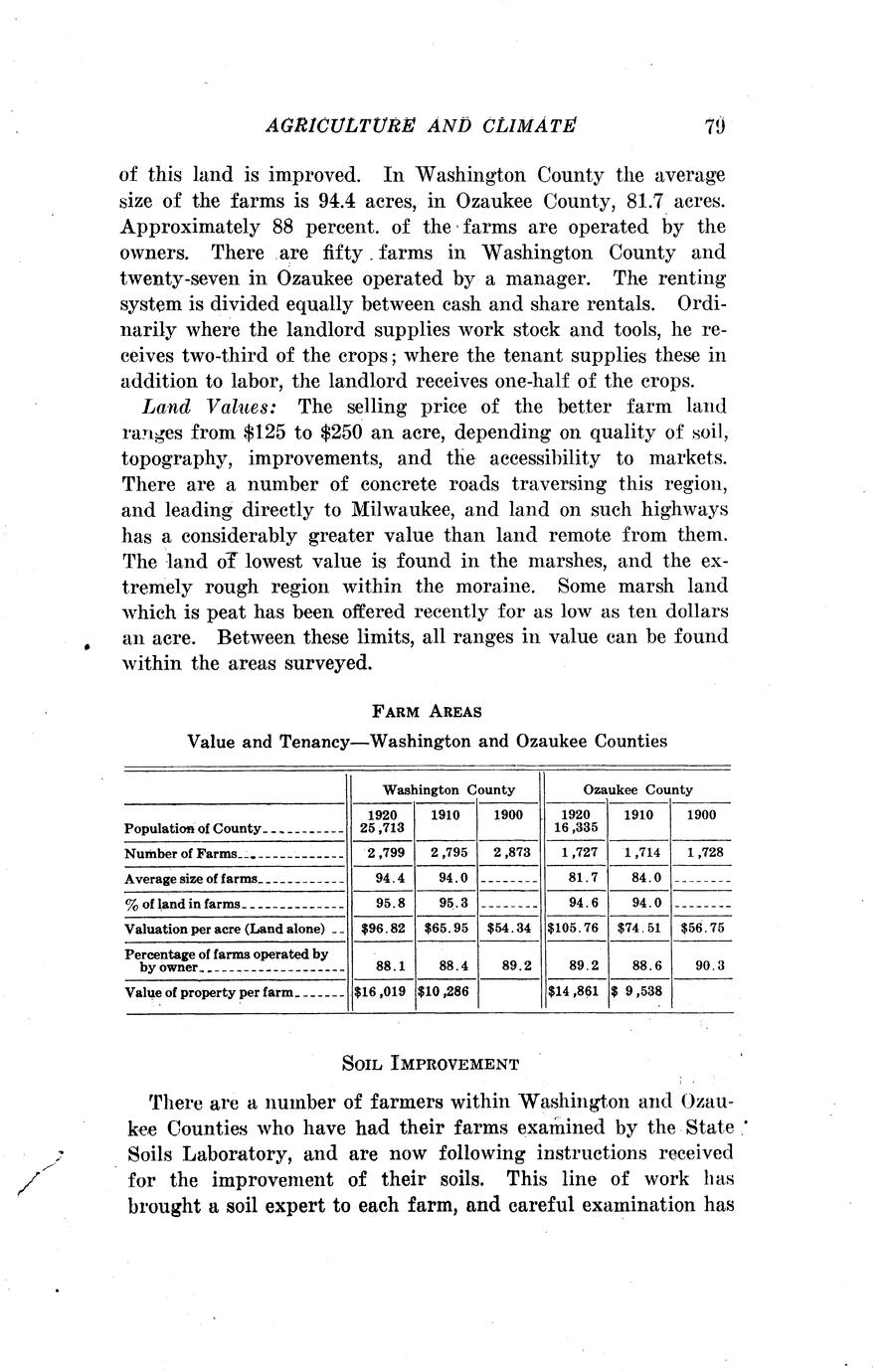 AGRICULTURE AND CLIMATE 79

of this land is improved. In Washington County the average size of the farms is 94.4 acres, in Ozaukee County, 81.7 acres. Approximately 88 percent. of the farms are operated by the owners. There are fifty farms in Washington County and twenty-seven in Ozaukee operated by a manager. The renting system is divided equally between cash and share rentals. Ordinarily where the landlord supplies work stock and tools, he receives two-third of the crops; where the tenant supplies these in addition to labor, the landlord receives one-half of the crops.

Land Values: The selling price of the better farm land ranges from \$125 to \$250 an acre, depending on quality of soil, topography, improvements, and the accessibility to markets. There are a number of concrete roads traversing this region, and leading directly to Milwaukee, and land on such highways has a considerably greater value than land remote from them. The land of lowest value is found in the marshes, and the extremely rough region within the moraine. Some marsh land which is peat has been offered recently for as low as ten dollars an acre. Between these limits, all ranges in value can be found within the areas surveyed.

FARM AREAS

Value and Tenancy—Washington and Ozaukee Counties

| | Washington County | | | Ozaukee County | | |
|---|---|---|---|---|---|---|
| Population of County | 1920 25,713 | 1910 | 1900 | 1920 16,335 | 1910 | 1900 |
| Number of Farms | 2,799 | 2,795 | 2,873 | 1,727 | 1,714 | 1,728 |
| Average size of farms | 94.4 | 94.0 | | 81.7 | 84.0 | |
| % of land in farms | 95.8 | 95.3 | | 94.6 | 94.0 | |
| Valuation per acre (Land alone) | \$96.82 | \$65.95 | \$54.34 | \$105.76 | \$74.51 | \$56.75 |
| Percentage of farms operated by by owner | 88.1 | 88.4 | 89.2 | 89.2 | 88.6 | 90.3 |
| Value of property per farm | \$16,019 | \$10,286 | | \$14,861 | \$ 9,538 | |

SOIL IMPROVEMENT

There are a number of farmers within Washington and Ozaukee Counties who have had their farms examined by the State Soils Laboratory, and are now following instructions received for the improvement of their soils. This line of work has brought a soil expert to each farm, and careful examination has